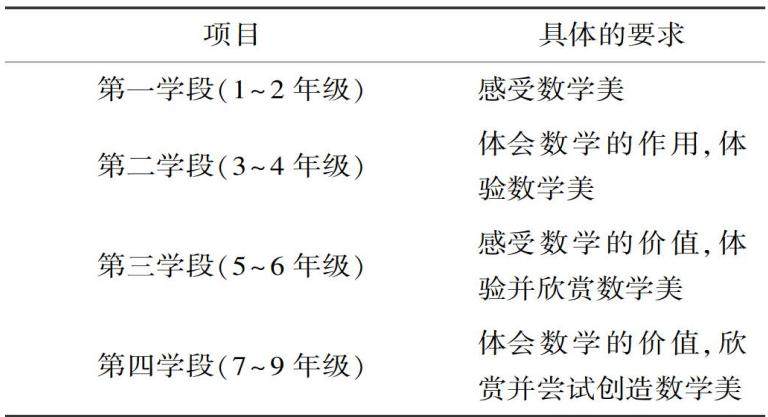 | 项目 | 具体的要求 |
|---|---|
| 第一学段(1~2年级) | 感受数学美 |
| 第二学段(3~4年级) | 体会数学的作用,体验数学美 |
| 第三学段(5~6年级) | 感受数学的价值,体验并欣赏数学美 |
| 第四学段(7~9年级) | 体会数学的价值,欣赏并尝试创造数学美 |